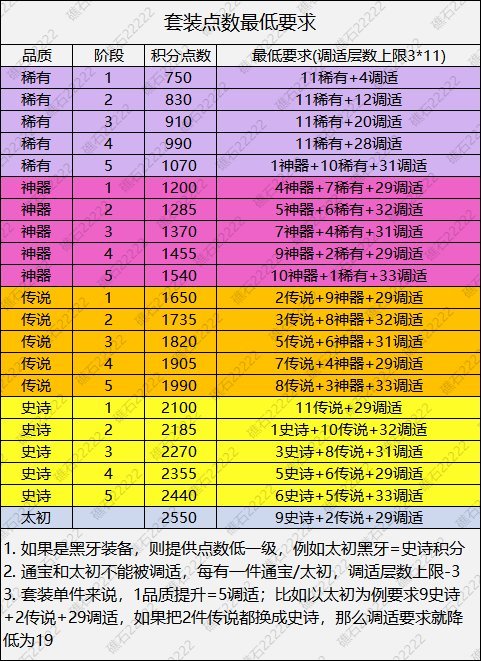 套装点数最低要求

| 品质 | 阶段 | 积分点数 | 最低要求(调适层数上限3*11) |
|---|---|---|---|
| 稀有 | 1 | 750 | 11稀有+4调适 |
| 稀有 | 2 | 830 | 11稀有+12调适 |
| 稀有 | 3 | 910 | 11稀有+20调适 |
| 稀有 | 4 | 990 | 11稀有+28调适 |
| 稀有 | 5 | 1070 | 1神器+10稀有+31调适 |
| 神器 | 1 | 1200 | 4神器+7稀有+29调适 |
| 神器 | 2 | 1285 | 5神器+6稀有+32调适 |
| 神器 | 3 | 1370 | 7神器+4稀有+31调适 |
| 神器 | 4 | 1455 | 9神器+2稀有+29调适 |
| 神器 | 5 | 1540 | 10神器+1稀有+33调适 |
| 传说 | 1 | 1650 | 2传说+9神器+29调适 |
| 传说 | 2 | 1735 | 3传说+8神器+32调适 |
| 传说 | 3 | 1820 | 5传说+6神器+31调适 |
| 传说 | 4 | 1905 | 7传说+4神器+29调适 |
| 传说 | 5 | 1990 | 8传说+3神器+33调适 |
| 史诗 | 1 | 2100 | 11传说+29调适 |
| 史诗 | 2 | 2185 | 1史诗+10传说+32调适 |
| 史诗 | 3 | 2270 | 3史诗+8传说+31调适 |
| 史诗 | 4 | 2355 | 5史诗+6传说+29调适 |
| 史诗 | 5 | 2440 | 6史诗+5传说+33调适 |
| 太初 |  | 2550 | 9史诗+2传说+29调适 |

1.如果是黑牙装备，则提供点数低一级，例如太初黑牙=史诗积分
2.通宝和太初不能被调适，每有一件通宝/太初，调适层数上限-3
3.套装单件来说，1品质提升=5调适；比如以太初为例要求9史诗+2传说+29调适，如果把2件传说都换成史诗，那么调适要求就降低为19

礁石22222